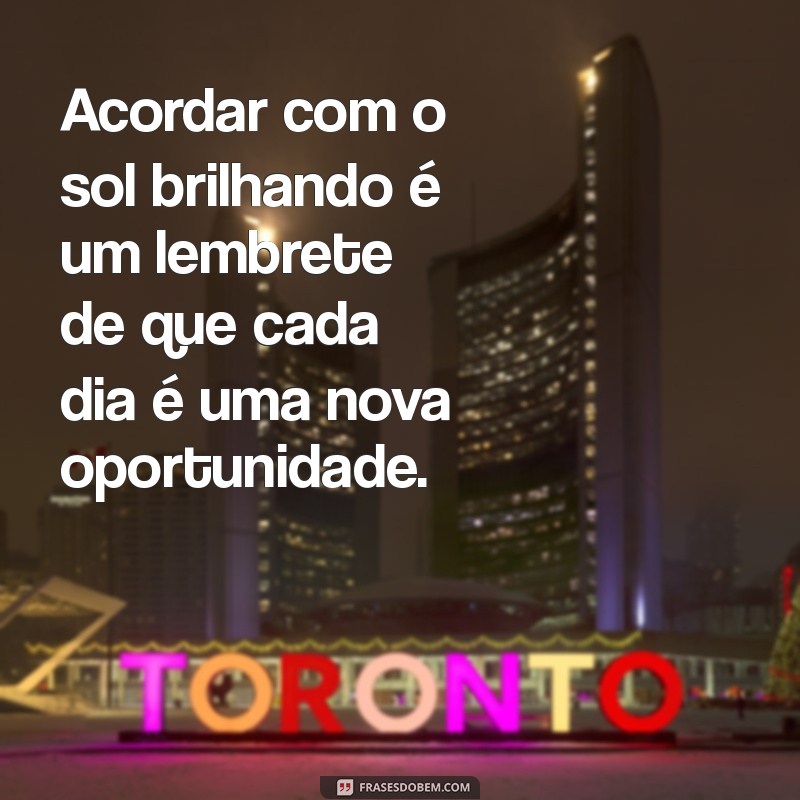 Acordar com o sol brilhando é um lembrete de que cada dia é uma nova oportunidade.

TORONTO

FRASESDOBEM.COM